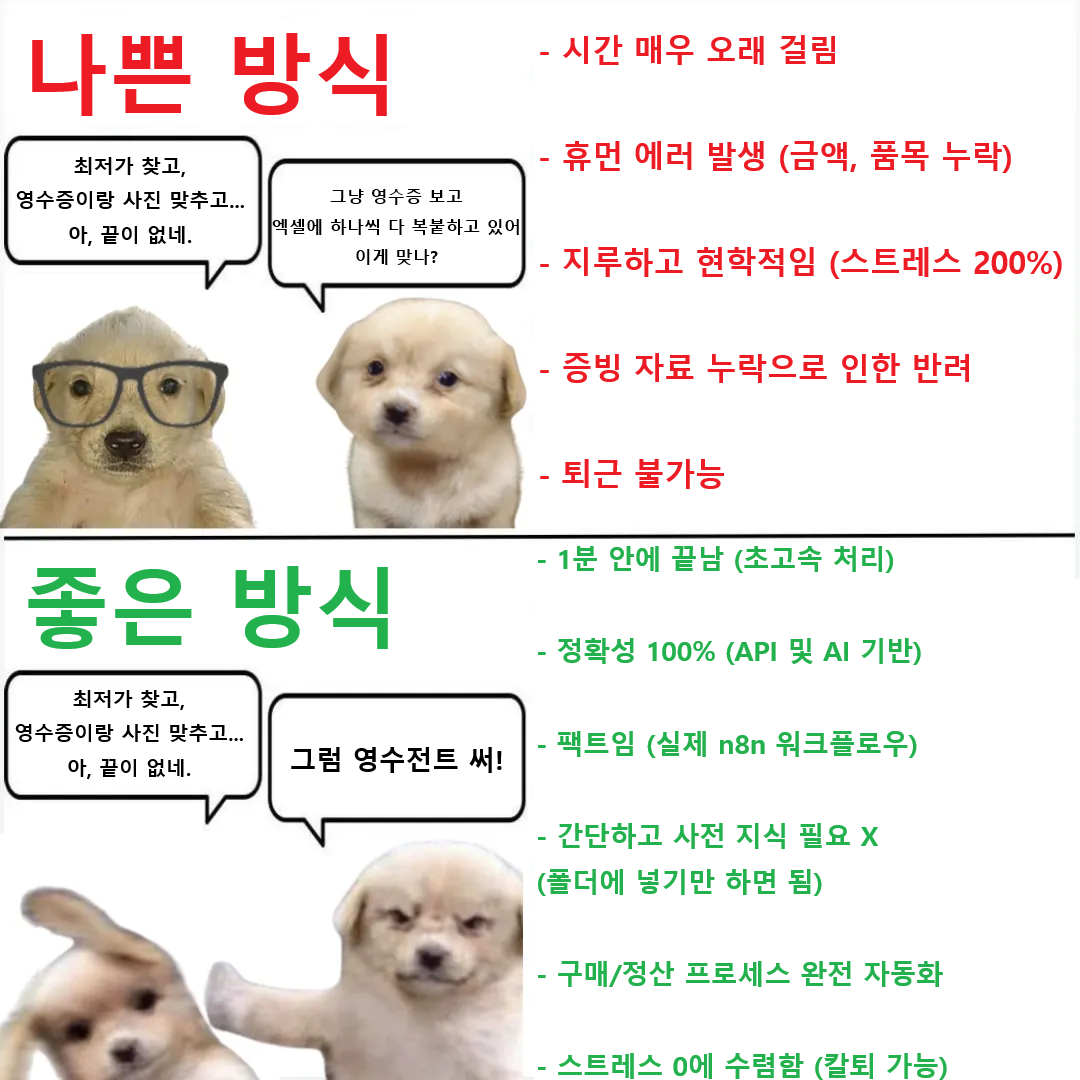 나쁜 방식

최저가 찾고,
영수증이랑 사진 맞추고...
아, 끝이 없네.

그냥 영수증 보고
엑셀에 하나씩 다 복붙하고 있어
이게 맞나?

- 시간 매우 오래 걸림

- 휴먼 에러 발생 (금액, 품목 누락)

- 지루하고 현학적임 (스트레스 200%)

- 증빙 자료 누락으로 인한 반려

- 퇴근 불가능

좋은 방식

최저가 찾고,
영수증이랑 사진 맞추고...
아, 끝이 없네.

그럼 영수전트 써!

- 1분 안에 끝남 (초고속 처리)

- 정확성 100% (API 및 AI 기반)

- 팩트임 (실제 n8n 워크플로우)

- 간단하고 사전 지식 필요 X
(폴더에 넣기만 하면 됨)

- 구매/정산 프로세스 완전 자동화

- 스트레스 0에 수렴함 (칼퇴 가능)